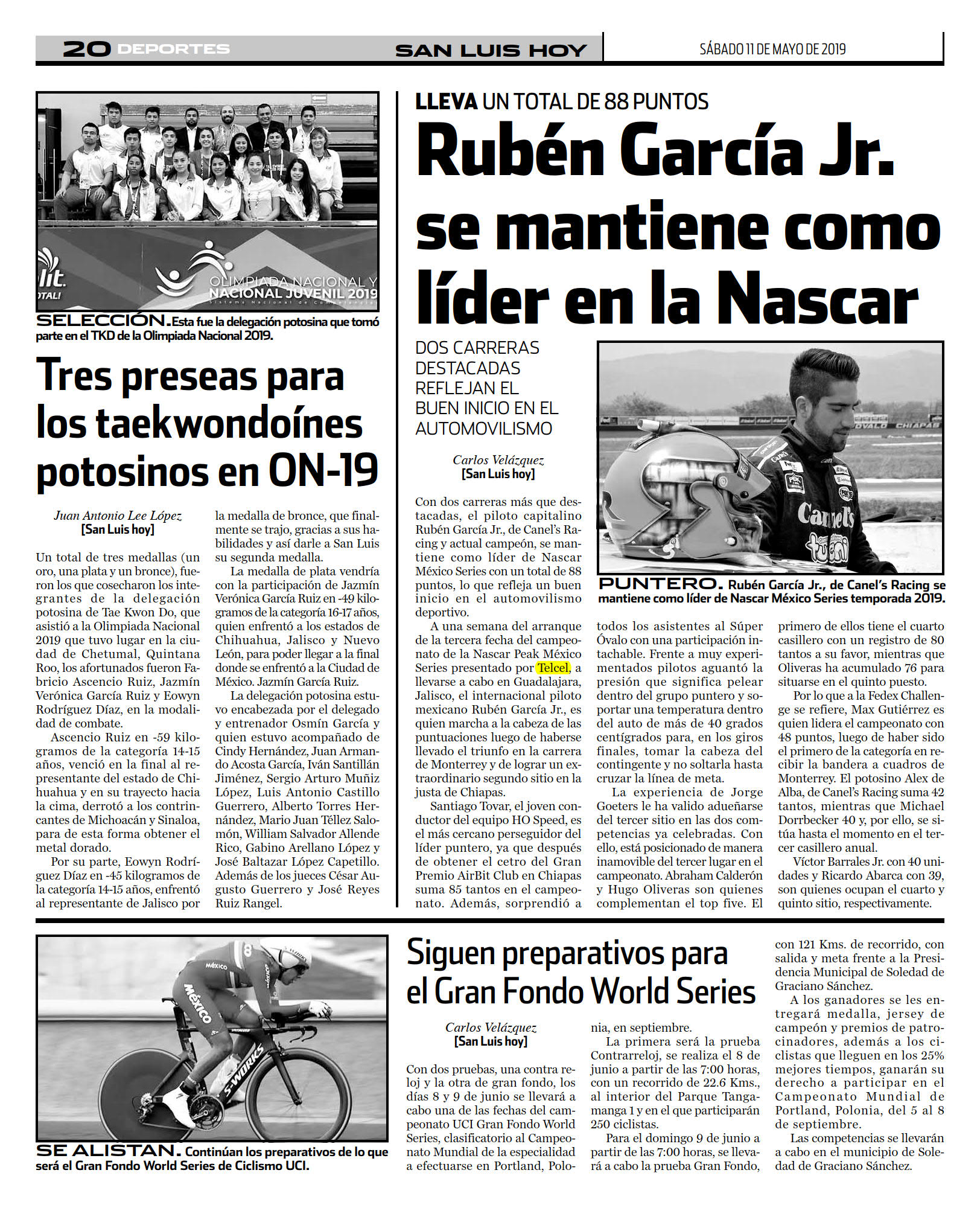 20 DEPORTES SAN LUIS HOY SÁBADO 11 DE MAYO DE 2019

OLIMPIADA NACIONAL Y NACIONAL JUVENIL 2019

SELECCIÓN. Esta fue la delegación potosina que tomó parte en el TKD de la Olimpiada Nacional 2019.

Tres preseas para los taekwondoínes potosinos en ON-19

Juan Antonio Lee López
[San Luis hoy]

Un total de tres medallas (un oro, una plata y un bronce), fueron los que cosecharon los integrantes de la delegación potosina de Tae Kwon Do, que asistió a la Olimpiada Nacional 2019 que tuvo lugar en la ciudad de Chetumal, Quintana Roo, los afortunados fueron Fabricio Ascencio Ruiz, Jazmín Verónica García Ruiz y Eowyn Rodríguez Díaz, en la modalidad de combate.

Ascencio Ruiz en -59 kilogramos de la categoría 14-15 años, venció en la final al representante del estado de Chihuahua y en su trayecto hacia la cima, derrotó a los contrincantes de Michoacán y Sinaloa, para de esta forma obtener el metal dorado.

Por su parte, Eowyn Rodríguez Díaz en -45 kilogramos de la categoría 14-15 años, enfrentó al representante de Jalisco por la medalla de bronce, que finalmente se trajo, gracias a sus habilidades y así darle a San Luis su segunda medalla.

La medalla de plata vendría con la participación de Jazmín Verónica García Ruiz en -49 kilogramos de la categoría 16-17 años, quien enfrentó a los estados de Chihuahua, Jalisco y Nuevo León, para poder llegar a la final donde se enfrentó a la Ciudad de México. Jazmín García Ruiz.

La delegación potosina estuvo encabezada por el delegado y entrenador Osmín García y quien estuvo acompañado de Cindy Hernández, Juan Armando Acosta García, Iván Santillán Jiménez, Sergio Arturo Muñiz López, Luis Antonio Castillo Guerrero, Alberto Torres Hernández, Mario Juan Téllez Salomón, William Salvador Allende Rico, Gabino Arellano López y José Baltazar López Capetillo. Además de los jueces César Augusto Guerrero y José Reyes Ruiz Rangel.

LLEVA UN TOTAL DE 88 PUNTOS

Rubén García Jr. se mantiene como líder en la Nascar

DOS CARRERAS DESTACADAS REFLEJAN EL BUEN INICIO EN EL AUTOMOVILISMO

Carlos Velázquez
[San Luis hoy]

PUNTERO. Rubén García Jr., de Canel's Racing se mantiene como líder de Nascar México Series temporada 2019.

Con dos carreras más que destacadas, el piloto capitalino Rubén García Jr., de Canel's Racing y actual campeón, se mantiene como líder de Nascar México Series con un total de 88 puntos, lo que refleja un buen inicio en el automovilismo deportivo.

A una semana del arranque de la tercera fecha del campeonato de la Nascar Peak México Series presentado por Telcel, a llevarse a cabo en Guadalajara, Jalisco, el internacional piloto mexicano Rubén García Jr., es quien marcha a la cabeza de las puntuaciones luego de haberse llevado el triunfo en la carrera de Monterrey y de lograr un extraordinario segundo sitio en la justa de Chiapas.

Santiago Tovar, el joven conductor del equipo HO Speed, es el más cercano perseguidor del líder puntero, ya que después de obtener el cetro del Gran Premio AirBit Club en Chiapas suma 85 tantos en el campeonato. Además, sorprendió a todos los asistentes al Súper Óvalo con una participación intachable. Frente a muy experimentados pilotos aguantó la presión que significa pelear dentro del grupo puntero y soportar una temperatura dentro del auto de más de 40 grados centígrados para, en los giros finales, tomar la cabeza del contingente y no soltarla hasta cruzar la línea de meta.

La experiencia de Jorge Goeters le ha valido adueñarse del tercer sitio en las dos competencias ya celebradas. Con ello, está posicionado de manera inamovible del tercer lugar en el campeonato. Abraham Calderón y Hugo Oliveras son quienes complementan el top five. El primero de ellos tiene el cuarto casillero con un registro de 80 tantos a su favor, mientras que Oliveras ha acumulado 76 para situarse en el quinto puesto.

Por lo que a la Fedex Challenge se refiere, Max Gutiérrez es quien lidera el campeonato con 48 puntos, luego de haber sido el primero de la categoría en recibir la bandera a cuadros de Monterrey. El potosino Alex de Alba, de Canel's Racing suma 42 tantos, mientras que Michael Dorrbecker 40 y, por ello, se sitúa hasta el momento en el tercer casillero anual.

Víctor Barrales Jr. con 40 unidades y Ricardo Abarca con 39, son quienes ocupan el cuarto y quinto sitio, respectivamente.

SE ALISTAN. Continúan los preparativos de lo que será el Gran Fondo World Series de Ciclismo UCI.

Siguen preparativos para el Gran Fondo World Series

Carlos Velázquez
[San Luis hoy]

Con dos pruebas, una contra reloj y la otra de gran fondo, los días 8 y 9 de junio se llevará a cabo una de las fechas del campeonato UCI Gran Fondo World Series, clasificatorio al Campeonato Mundial de la especialidad a efectuarse en Portland, Polonia, en septiembre.

La primera será la prueba Contrarreloj, se realiza el 8 de junio a partir de las 7:00 horas, con un recorrido de 22.6 Kms., al interior del Parque Tangamanga 1 y en el que participarán 250 ciclistas.

Para el domingo 9 de junio a partir de las 7:00 horas, se llevará a cabo la prueba Gran Fondo, con 121 Kms. de recorrido, con salida y meta frente a la Presidencia Municipal de Soledad de Graciano Sánchez.

A los ganadores se les entregará medalla, jersey de campeón y premios de patrocinadores, además a los ciclistas que lleguen en los 25% mejores tiempos, ganarán su derecho a participar en el Campeonato Mundial de Portland, Polonia, del 5 al 8 de septiembre.

Las competencias se llevarán a cabo en el municipio de Soledad de Graciano Sánchez.